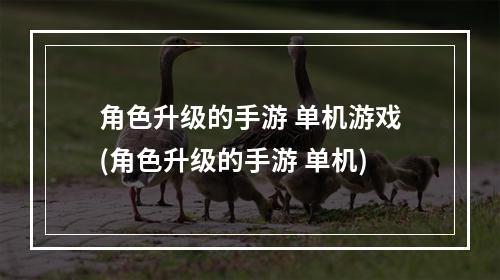 角色升级的手游 单机游戏
(角色升级的手游 单机)